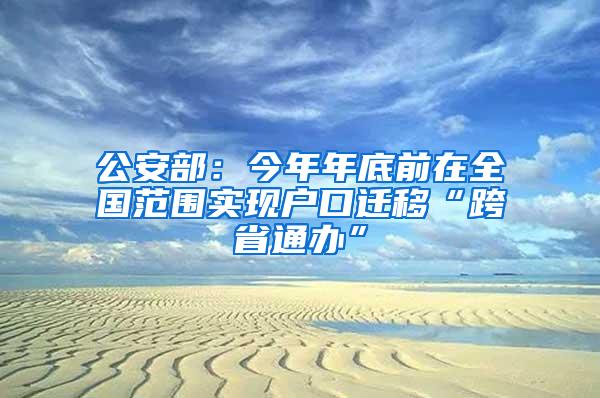 公安部：今年年底前在全国范围实现户口迁移“跨省通办”